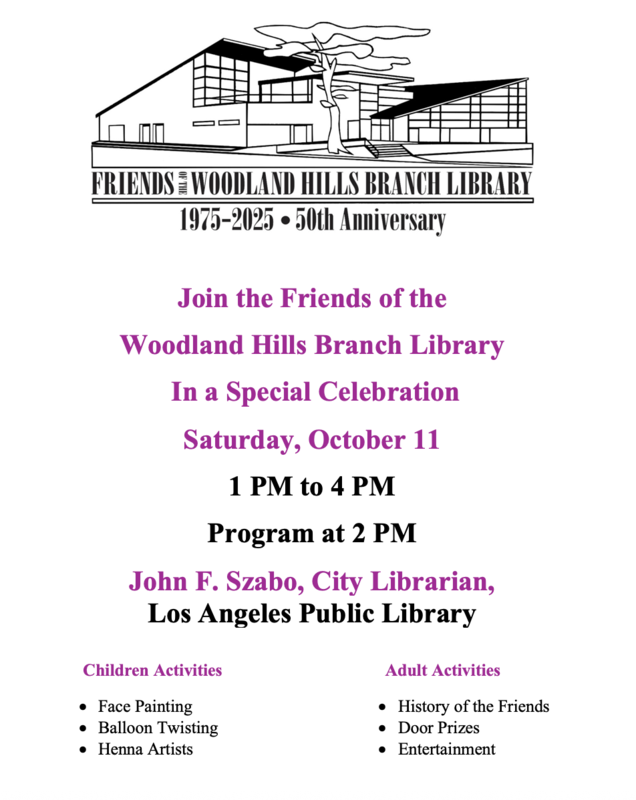 FRIENDS OF THE WOODLAND HILLS BRANCH LIBRARY
1975-2025 • 50th Anniversary

Join the Friends of the

Woodland Hills Branch Library

In a Special Celebration

Saturday, October 11

1 PM to 4 PM

Program at 2 PM

John F. Szabo, City Librarian,
Los Angeles Public Library

Children Activities

• Face Painting
• Balloon Twisting
• Henna Artists

Adult Activities

• History of the Friends
• Door Prizes
• Entertainment